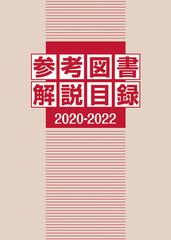 参考図書
解説目録
2020-2022